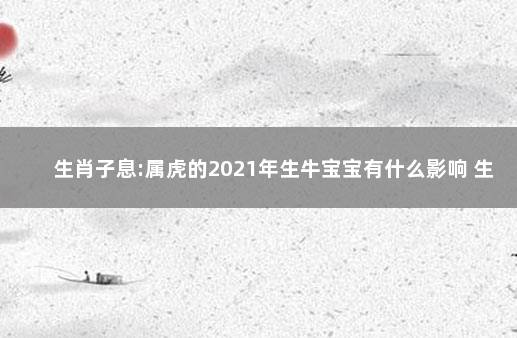 生肖子息:属虎的2021年生牛宝宝有什么影响 生